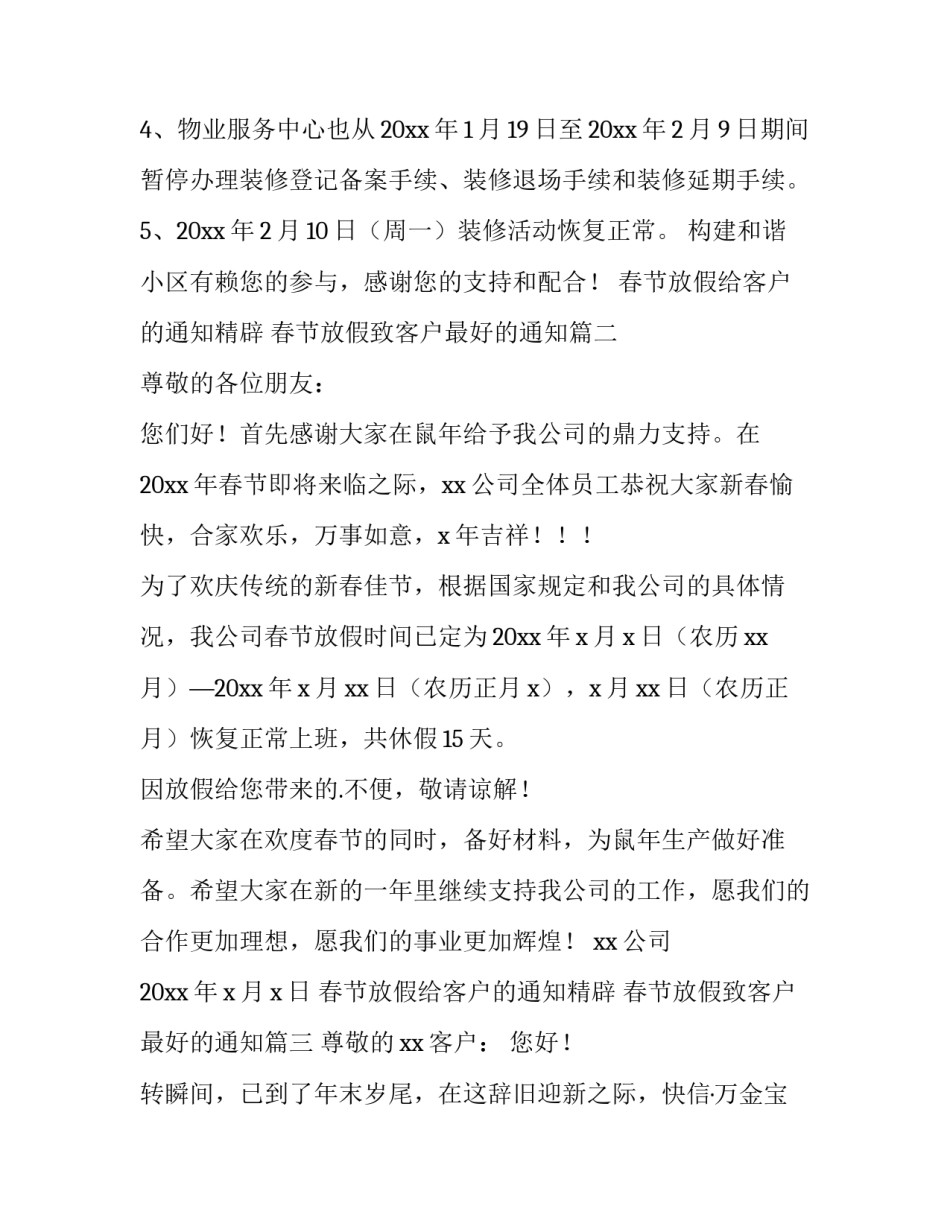 4、物业服务中心也从 20xx 年 1 月 19 日至 20xx 年 2 月 9 日期间暂停办理装修登记备案手续、装修退场手续和装修延期手续。

5、20xx 年 2 月 10 日（周一）装修活动恢复正常。 构建和谐小区有赖您的参与，感谢您的支持和配合！ 春节放假给客户的通知精辟 春节放假致客户最好的通知篇二

尊敬的各位朋友：

您们好！首先感谢大家在鼠年给予我公司的鼎力支持。在 20xx 年春节即将来临之际，xx 公司全体员工恭祝大家新春愉快，合家欢乐，万事如意，x 年吉祥！！！

为了欢庆传统的新春佳节，根据国家规定和我公司的具体情况，我公司春节放假时间已定为 20xx 年 x 月 x 日（农历 xx 月）—20xx 年 x 月 xx 日（农历正月 x），x 月 xx 日（农历正月）恢复正常上班，共休假 15 天。

因放假给您带来的.不便，敬请谅解！

希望大家在欢度春节的同时，备好材料，为鼠年生产做好准备。希望大家在新的一年里继续支持我公司的工作，愿我们的合作更加理想，愿我们的事业更加辉煌！ xx 公司

20xx 年 x 月 x 日 春节放假给客户的通知精辟 春节放假致客户最好的通知篇三 尊敬的 xx 客户： 您好！

转瞬间，已到了年末岁尾，在这辞旧迎新之际，快信·万金宝